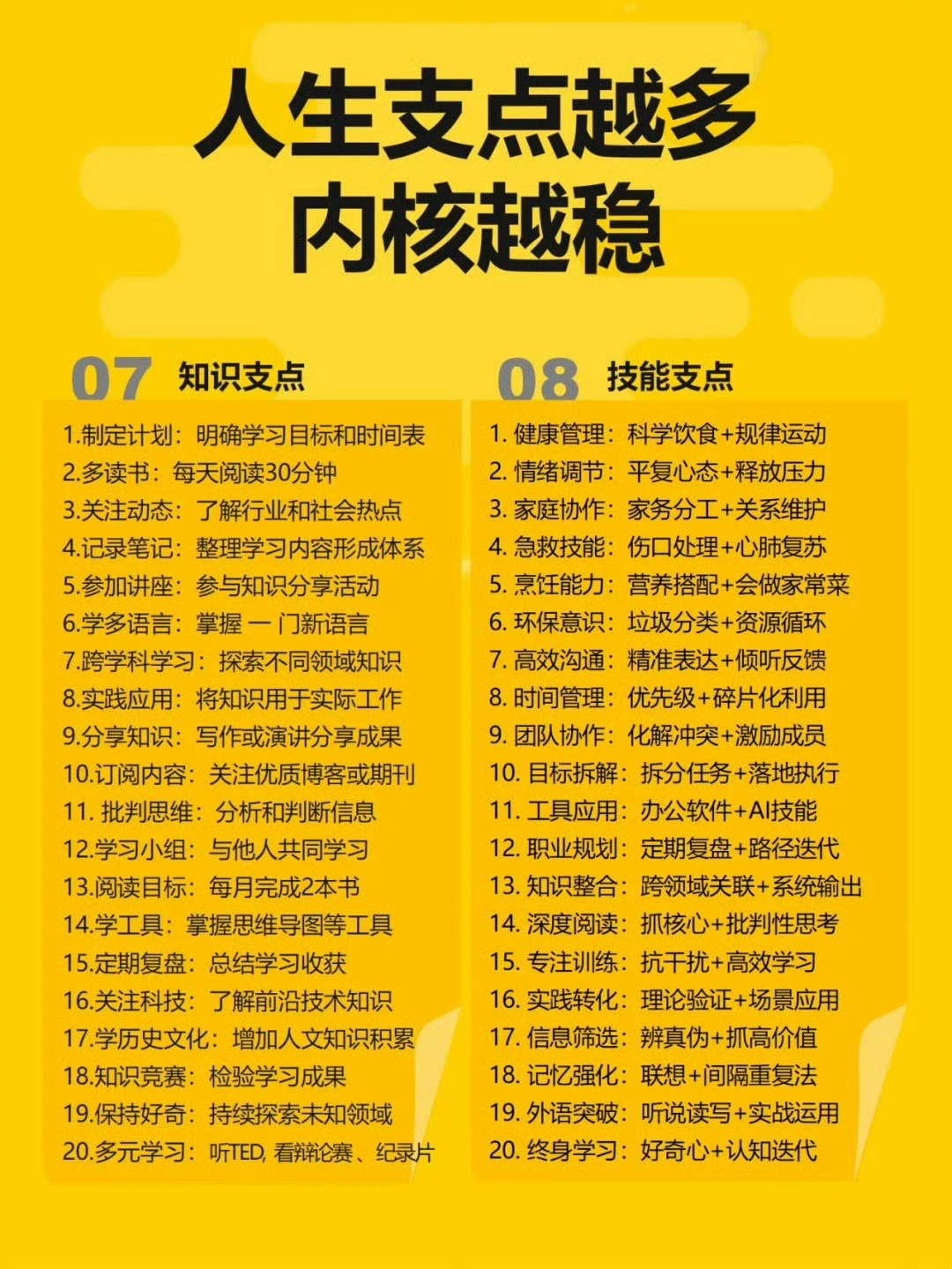 人生支点越多
内核越稳

07 知识支点

1.制定计划：明确学习目标和时间表
2.多读书：每天阅读30分钟
3.关注动态：了解行业和社会热点
4.记录笔记：整理学习内容形成体系
5.参加讲座：参与知识分享活动
6.学多语言：掌握一门新语言
7.跨学科学习：探索不同领域知识
8.实践应用：将知识用于实际工作
9.分享知识：写作或演讲分享成果
10.订阅内容：关注优质博客或期刊
11.批判思维：分析和判断信息
12.学习小组：与他人共同学习
13.阅读目标：每月完成2本书
14.学工具：掌握思维导图等工具
15.定期复盘：总结学习收获
16.关注科技：了解前沿技术知识
17.学历史文化：增加人文知识积累
18.知识竞赛：检验学习成果
19.保持好奇：持续探索未知领域
20.多元学习：听TED,看辩论赛、纪录片

08 技能支点

1.健康管理：科学饮食+规律运动
2.情绪调节：平复心态+释放压力
3.家庭协作：家务分工+关系维护
4.急救技能：伤口处理+心肺复苏
5.烹饪能力：营养搭配+会做家常菜
6.环保意识：垃圾分类+资源循环
7.高效沟通：精准表达+倾听反馈
8.时间管理：优先级+碎片化利用
9.团队协作：化解冲突+激励成员
10.目标拆解：拆分任务+落地执行
11.工具应用：办公软件+AI技能
12.职业规划：定期复盘+路径迭代
13.知识整合：跨领域关联+系统输出
14.深度阅读：抓核心+批判性思考
15.专注训练：抗干扰+高效学习
16.实践转化：理论验证+场景应用
17.信息筛选：辨真伪+抓高价值
18.记忆强化：联想+间隔重复法
19.外语突破：听说读写+实战运用
20.终身学习：好奇心+认知迭代